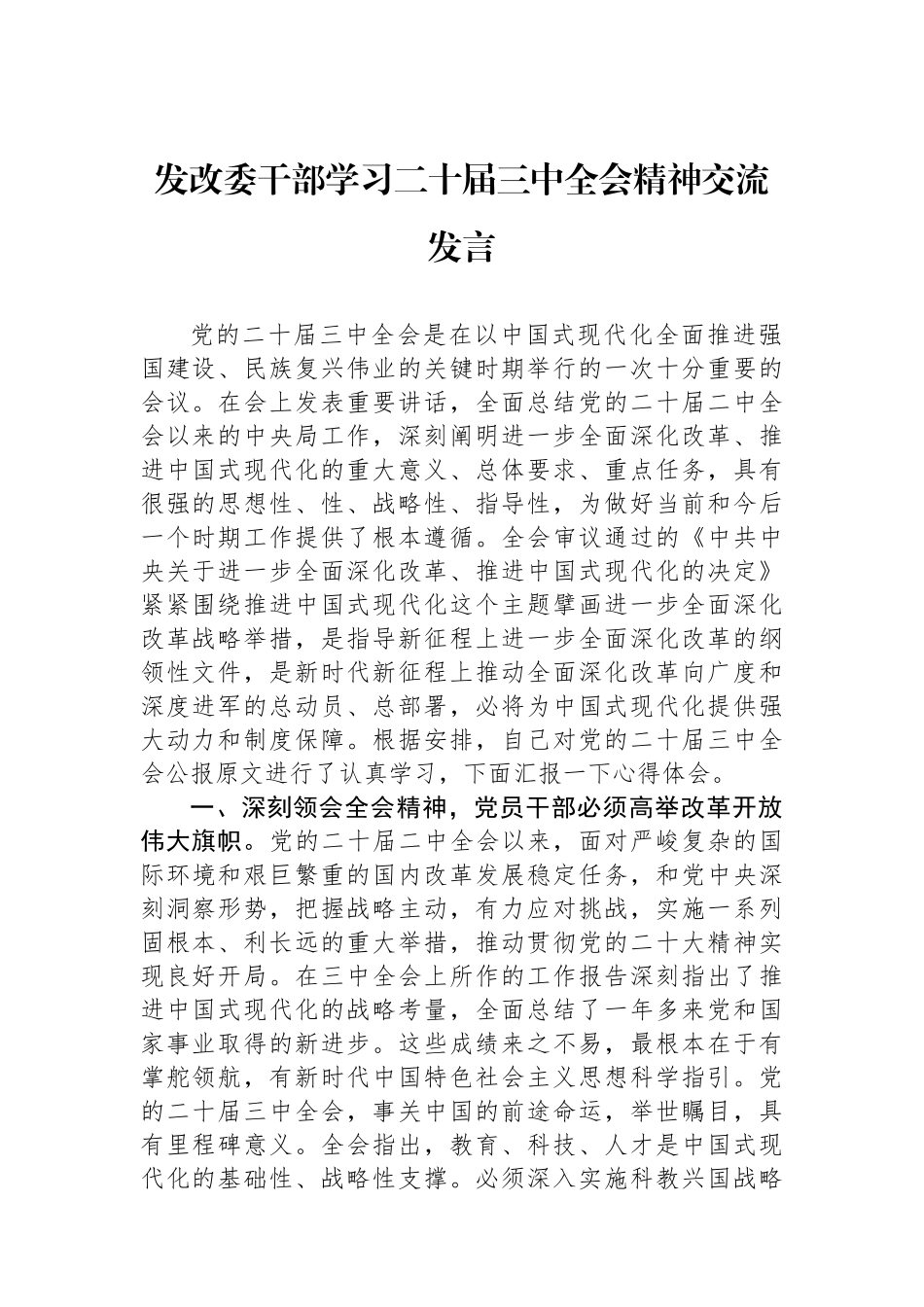 发改委干部学习二十届三中全会精神交流发言

党的二十届三中全会是在以中国式现代化全面推进强国建设、民族复兴伟业的关键时期举行的一次十分重要的会议。在会上发表重要讲话，全面总结党的二十届二中全会以来的中央局工作，深刻阐明进一步全面深化改革、推进中国式现代化的重大意义、总体要求、重点任务，具有很强的思想性、性、战略性、指导性，为做好当前和今后一个时期工作提供了根本遵循。全会审议通过的《中共中央关于进一步全面深化改革、推进中国式现代化的决定》紧紧围绕推进中国式现代化这个主题擘画进一步全面深化改革战略举措，是指导新征程上进一步全面深化改革的纲领性文件，是新时代新征程上推动全面深化改革向广度和深度进军的总动员、总部署，必将为中国式现代化提供强大动力和制度保障。根据安排，自己对党的二十届三中全会公报原文进行了认真学习，下面汇报一下心得体会。

一、深刻领会全会精神，党员干部必须高举改革开放伟大旗帜。党的二十届二中全会以来，面对严峻复杂的国际环境和艰巨繁重的国内改革发展稳定任务，和党中央深刻洞察形势，把握战略主动，有力应对挑战，实施一系列固根本、利长远的重大举措，推动贯彻党的二十大精神实现良好开局。在三中全会上所作的工作报告深刻指出了推进中国式现代化的战略考量，全面总结了一年多来党和国家事业取得的新进步。这些成绩来之不易，最根本在于有掌舵领航，有新时代中国特色社会主义思想科学指引。党的二十届三中全会，事关中国的前途命运，举世瞩目，具有里程碑意义。全会指出，教育、科技、人才是中国式现代化的基础性、战略性支撑。必须深入实施科教兴国战略